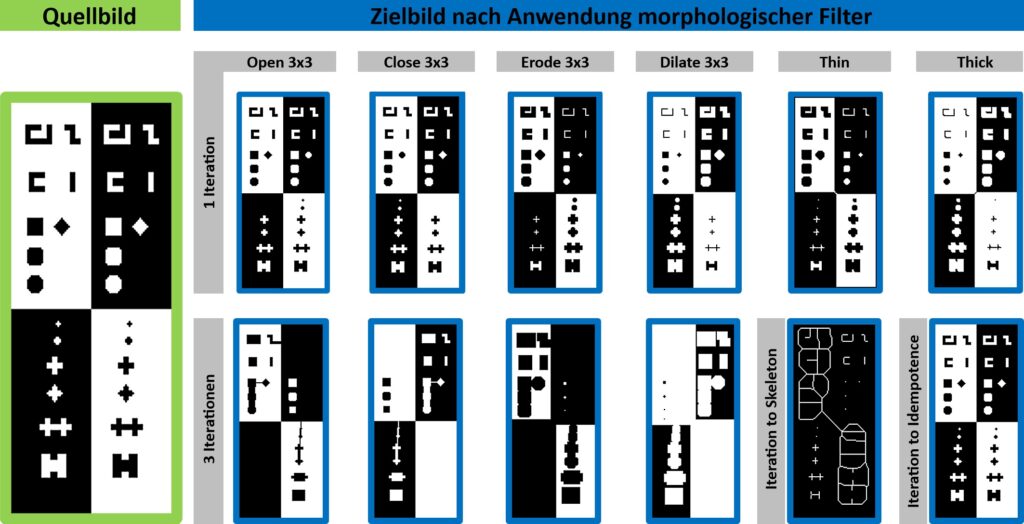 Quellbild

Zielbild nach Anwendung morphologischer Filter

Open 3x3

Close 3x3

Erode 3x3

Dilate 3x3

Thin

Thick

1 Iteration

3 Iterationen

Iteration to Skeleton

Iteration to Idempotence